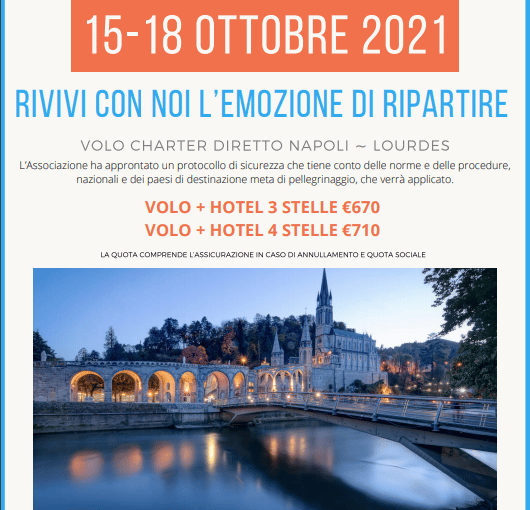 15-18 OTTOBRE 2021

RIVIVI CON NOI L'EMOZIONE DI RIPARTIRE

VOLO CHARTER DIRETTO NAPOLI ~ LOURDES

L'Associazione ha approntato un protocollo di sicurezza che tiene conto delle norme e delle procedure, nazionali e dei paesi di destinazione meta di pellegrinaggio, che verrà applicato.

VOLO + HOTEL 3 STELLE €670
VOLO + HOTEL 4 STELLE €710

LA QUOTA COMPRENDE L'ASSICURAZIONE IN CASO DI ANNULLAMENTO E QUOTA SOCIALE